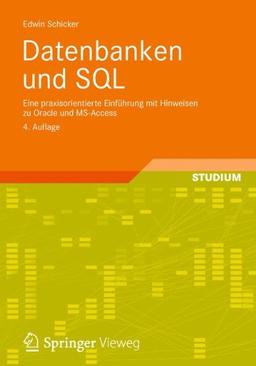 Edwin Schicker

Datenbanken und SQL

Eine praxisorientierte Einführung mit Hinweisen zu Oracle und MS-Access

4. Auflage

STUDIUM

Springer Vieweg